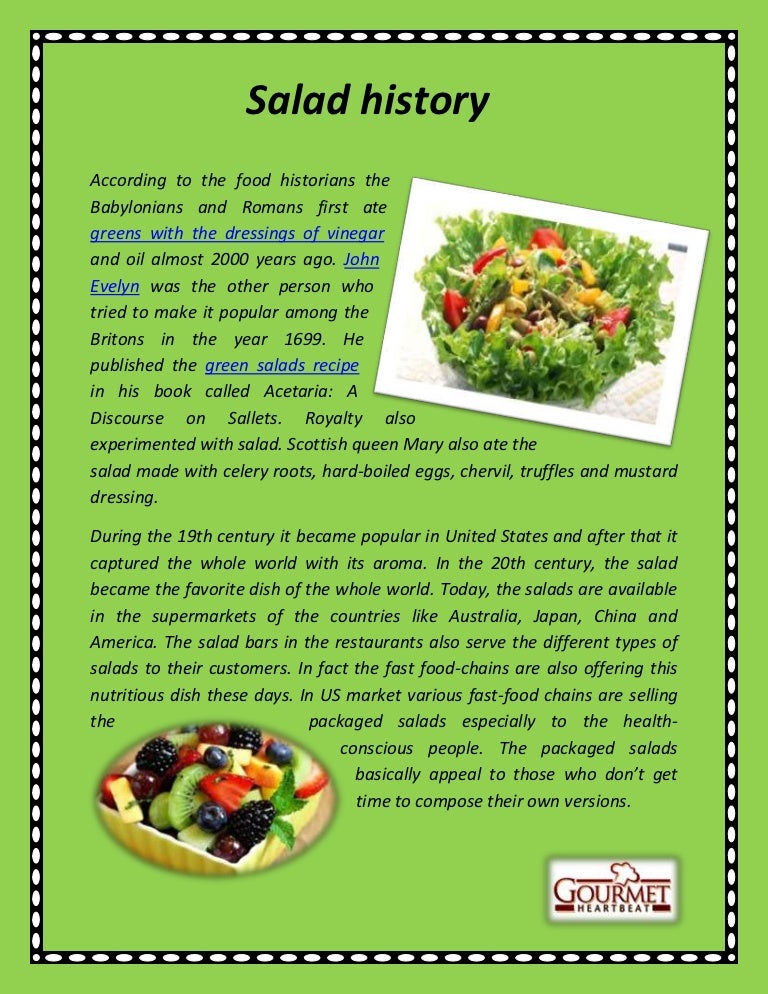 Salad history

According to the food historians the Babylonians and Romans first ate greens with the dressings of vinegar and oil almost 2000 years ago. John Evelyn was the other person who tried to make it popular among the Britons in the year 1699. He published the green salads recipe in his book called Acetaria: A Discourse on Sallets. Royalty also experimented with salad. Scottish queen Mary also ate the salad made with celery roots, hard-boiled eggs, chervil, truffles and mustard dressing.

During the 19th century it became popular in United States and after that it captured the whole world with its aroma. In the 20th century, the salad became the favorite dish of the whole world. Today, the salads are available in the supermarkets of the countries like Australia, Japan, China and America. The salad bars in the restaurants also serve the different types of salads to their customers. In fact the fast food-chains are also offering this nutritious dish these days. In US market various fast-food chains are selling the packaged salads especially to the health-conscious people. The packaged salads basically appeal to those who don't get time to compose their own versions.

GOURMET
HEARTBEAT